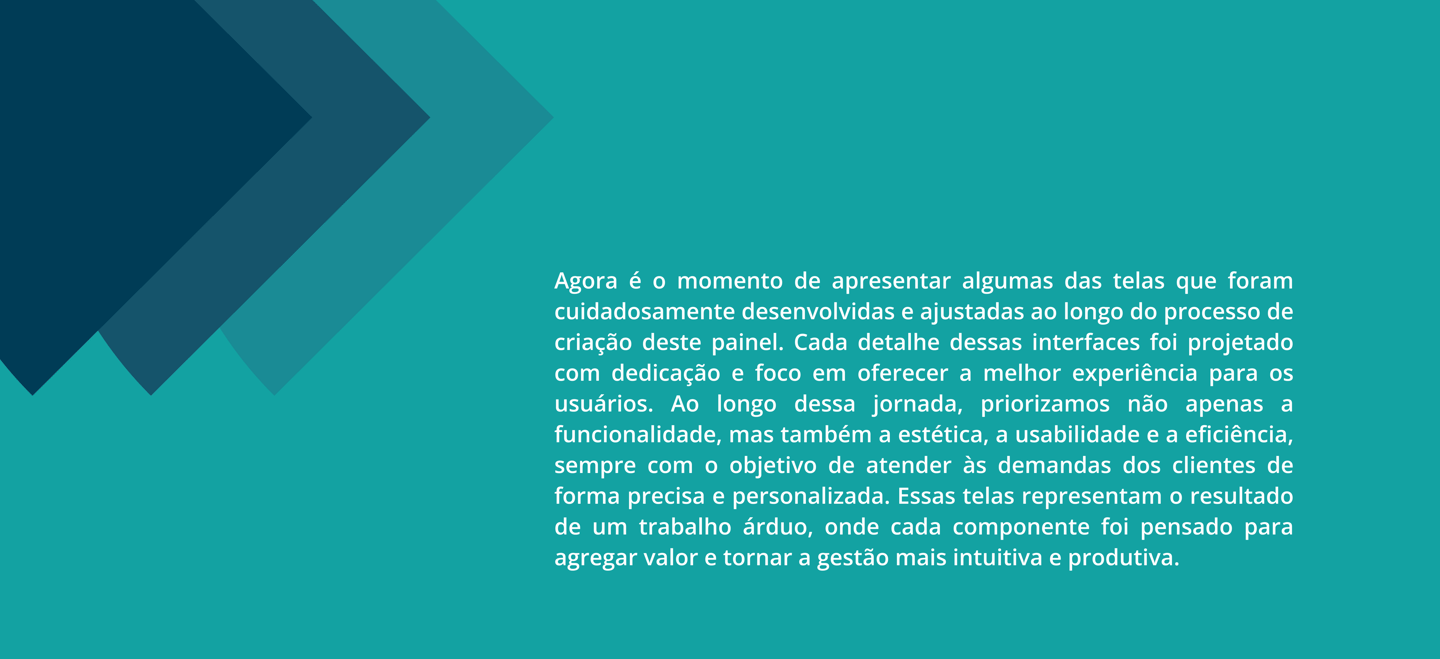 Agora é o momento de apresentar algumas das telas que foram cuidadosamente desenvolvidas e ajustadas ao longo do processo de criação deste painel. Cada detalhe dessas interfaces foi projetado com dedicação e foco em oferecer a melhor experiência para os usuários. Ao longo dessa jornada, priorizamos não apenas a funcionalidade, mas também a estética, a usabilidade e a eficiência, sempre com o objetivo de atender às demandas dos clientes de forma precisa e personalizada. Essas telas representam o resultado de um trabalho árduo, onde cada componente foi pensado para agregar valor e tornar a gestão mais intuitiva e produtiva.